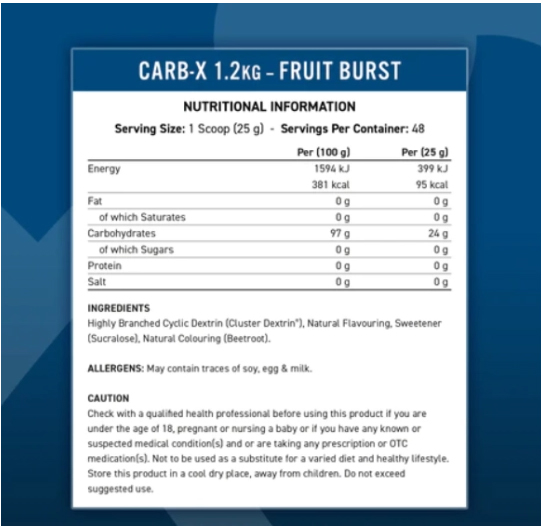 CARB-X 1.2KG – FRUIT BURST

NUTRITIONAL INFORMATION

Serving Size: 1 Scoop (25 g) - Servings Per Container: 48

| | Per (100 g) | Per (25 g) |
|---|---|---|
| Energy | 1594 kJ | 399 kJ |
| | 381 kcal | 95 kcal |
| Fat | 0 g | 0 g |
| of which Saturates | 0 g | 0 g |
| Carbohydrates | 97 g | 24 g |
| of which Sugars | 0 g | 0 g |
| Protein | 0 g | 0 g |
| Salt | 0 g | 0 g |

INGREDIENTS
Highly Branched Cyclic Dextrin (Cluster Dextrin®), Natural Flavouring, Sweetener (Sucralose), Natural Colouring (Beetroot).

ALLERGENS: May contain traces of soy, egg & milk.

CAUTION
Check with a qualified health professional before using this product if you are under the age of 18, pregnant or nursing a baby or if you have any known or suspected medical condition(s) and or are taking any prescription or OTC medication(s). Not to be used as a substitute for a varied diet and healthy lifestyle. Store this product in a cool dry place, away from children. Do not exceed suggested use.